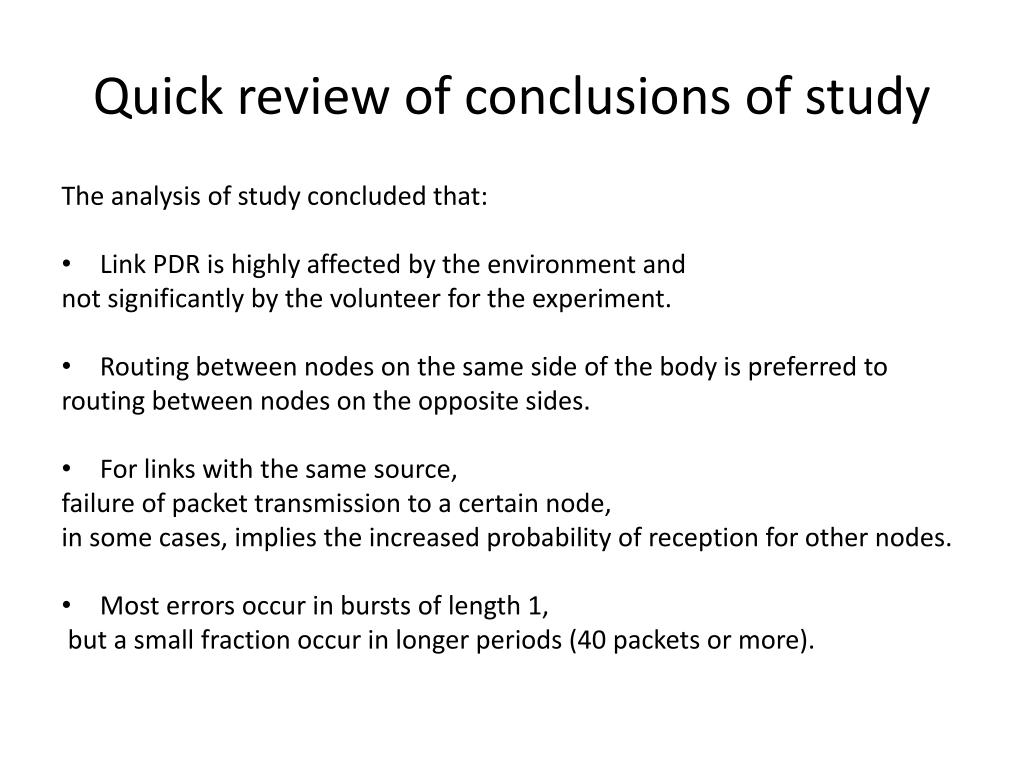 Quick review of conclusions of study

The analysis of study concluded that:

• Link PDR is highly affected by the environment and not significantly by the volunteer for the experiment.

• Routing between nodes on the same side of the body is preferred to routing between nodes on the opposite sides.

• For links with the same source, failure of packet transmission to a certain node, in some cases, implies the increased probability of reception for other nodes.

• Most errors occur in bursts of length 1, but a small fraction occur in longer periods (40 packets or more).